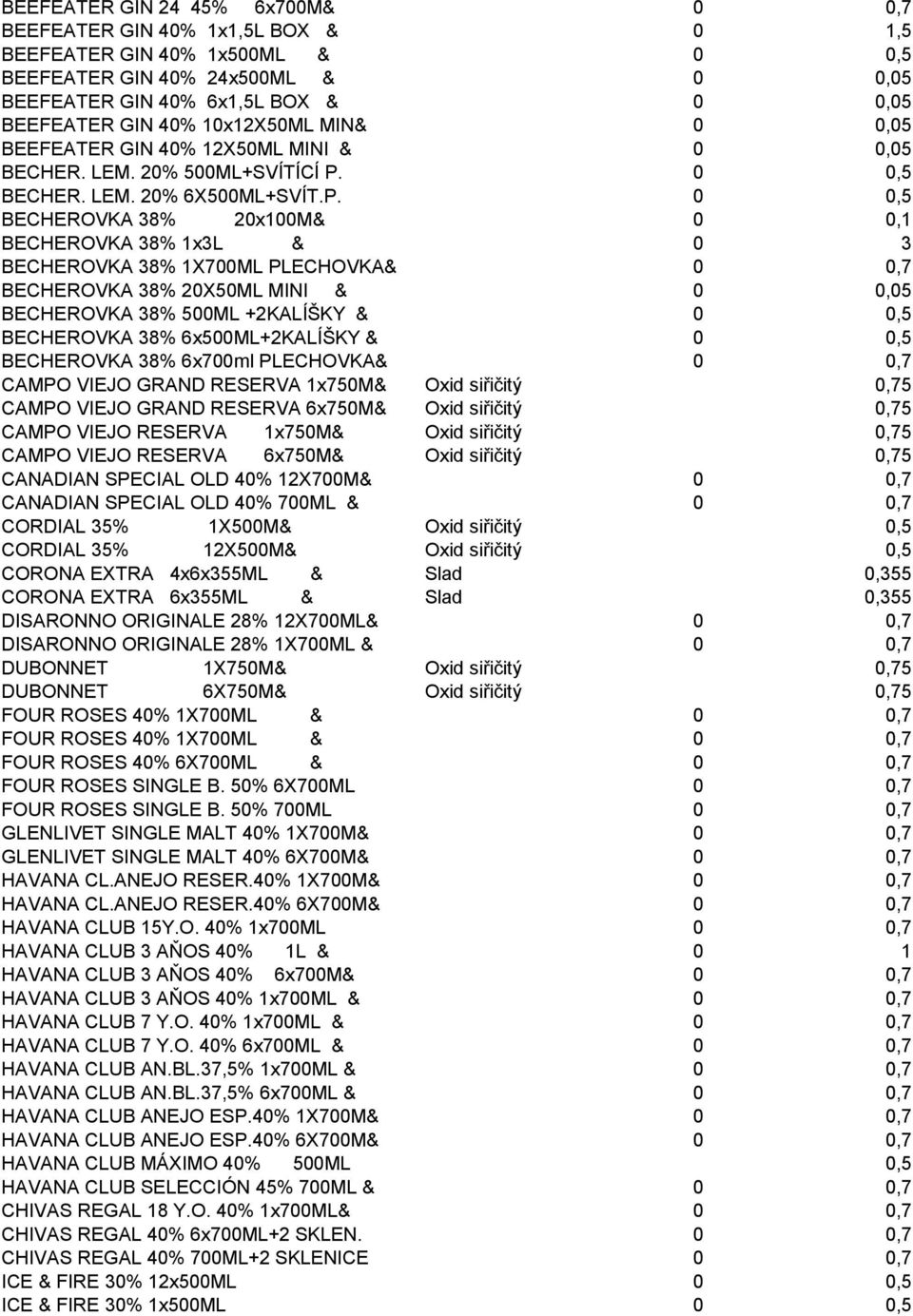 | | | |
|---|---|---|
| BEEFEATER GIN 24 45% 6x700M& | 0 | 0,7 |
| BEEFEATER GIN 40% 1x1,5L BOX & | 0 | 1,5 |
| BEEFEATER GIN 40% 1x500ML & | 0 | 0,5 |
| BEEFEATER GIN 40% 24x500ML & | 0 | 0,05 |
| BEEFEATER GIN 40% 6x1,5L BOX & | 0 | 0,05 |
| BEEFEATER GIN 40% 10x12X50ML MIN& | 0 | 0,05 |
| BEEFEATER GIN 40% 12X50ML MINI & | 0 | 0,05 |
| BECHER. LEM. 20% 500ML+SVÍTÍCÍ P. | 0 | 0,5 |
| BECHER. LEM. 20% 6X500ML+SVÍT.P. | 0 | 0,5 |
| BECHEROVKA 38% 20x100M& | 0 | 0,1 |
| BECHEROVKA 38% 1x3L & | 0 | 3 |
| BECHEROVKA 38% 1X700ML PLECHOVKA& | 0 | 0,7 |
| BECHEROVKA 38% 20X50ML MINI & | 0 | 0,05 |
| BECHEROVKA 38% 500ML +2KALÍŠKY & | 0 | 0,5 |
| BECHEROVKA 38% 6x500ML+2KALÍŠKY & | 0 | 0,5 |
| BECHEROVKA 38% 6x700ml PLECHOVKA& | 0 | 0,7 |
| CAMPO VIEJO GRAND RESERVA 1x750M& | Oxid siřičitý | 0,75 |
| CAMPO VIEJO GRAND RESERVA 6x750M& | Oxid siřičitý | 0,75 |
| CAMPO VIEJO RESERVA 1x750M& | Oxid siřičitý | 0,75 |
| CAMPO VIEJO RESERVA 6x750M& | Oxid siřičitý | 0,75 |
| CANADIAN SPECIAL OLD 40% 12X700M& | 0 | 0,7 |
| CANADIAN SPECIAL OLD 40% 700ML & | 0 | 0,7 |
| CORDIAL 35% 1X500M& | Oxid siřičitý | 0,5 |
| CORDIAL 35% 12X500M& | Oxid siřičitý | 0,5 |
| CORONA EXTRA 4x6x355ML & | Slad | 0,355 |
| CORONA EXTRA 6x355ML & | Slad | 0,355 |
| DISARONNO ORIGINALE 28% 12X700ML& | 0 | 0,7 |
| DISARONNO ORIGINALE 28% 1X700ML & | 0 | 0,7 |
| DUBONNET 1X750M& | Oxid siřičitý | 0,75 |
| DUBONNET 6X750M& | Oxid siřičitý | 0,75 |
| FOUR ROSES 40% 1X700ML & | 0 | 0,7 |
| FOUR ROSES 40% 1X700ML & | 0 | 0,7 |
| FOUR ROSES 40% 6X700ML & | 0 | 0,7 |
| FOUR ROSES SINGLE B. 50% 6X700ML | 0 | 0,7 |
| FOUR ROSES SINGLE B. 50% 700ML | 0 | 0,7 |
| GLENLIVET SINGLE MALT 40% 1X700M& | 0 | 0,7 |
| GLENLIVET SINGLE MALT 40% 6X700M& | 0 | 0,7 |
| HAVANA CL.ANEJO RESER.40% 1X700M& | 0 | 0,7 |
| HAVANA CL.ANEJO RESER.40% 6X700M& | 0 | 0,7 |
| HAVANA CLUB 15Y.O. 40% 1x700ML | 0 | 0,7 |
| HAVANA CLUB 3 AŇOS 40% 1L & | 0 | 1 |
| HAVANA CLUB 3 AŇOS 40% 6x700M& | 0 | 0,7 |
| HAVANA CLUB 3 AŇOS 40% 1x700ML & | 0 | 0,7 |
| HAVANA CLUB 7 Y.O. 40% 1x700ML & | 0 | 0,7 |
| HAVANA CLUB 7 Y.O. 40% 6x700ML & | 0 | 0,7 |
| HAVANA CLUB AN.BL.37,5% 1x700ML & | 0 | 0,7 |
| HAVANA CLUB AN.BL.37,5% 6x700ML & | 0 | 0,7 |
| HAVANA CLUB ANEJO ESP.40% 1X700M& | 0 | 0,7 |
| HAVANA CLUB ANEJO ESP.40% 6X700M& | 0 | 0,7 |
| HAVANA CLUB MÁXIMO 40% 500ML | | 0,5 |
| HAVANA CLUB SELECCIÓN 45% 700ML & | 0 | 0,7 |
| CHIVAS REGAL 18 Y.O. 40% 1x700ML& | 0 | 0,7 |
| CHIVAS REGAL 40% 6x700ML+2 SKLEN. | 0 | 0,7 |
| CHIVAS REGAL 40% 700ML+2 SKLENICE | 0 | 0,7 |
| ICE & FIRE 30% 12x500ML | 0 | 0,5 |
| ICE & FIRE 30% 1x500ML | 0 | 0,5 |